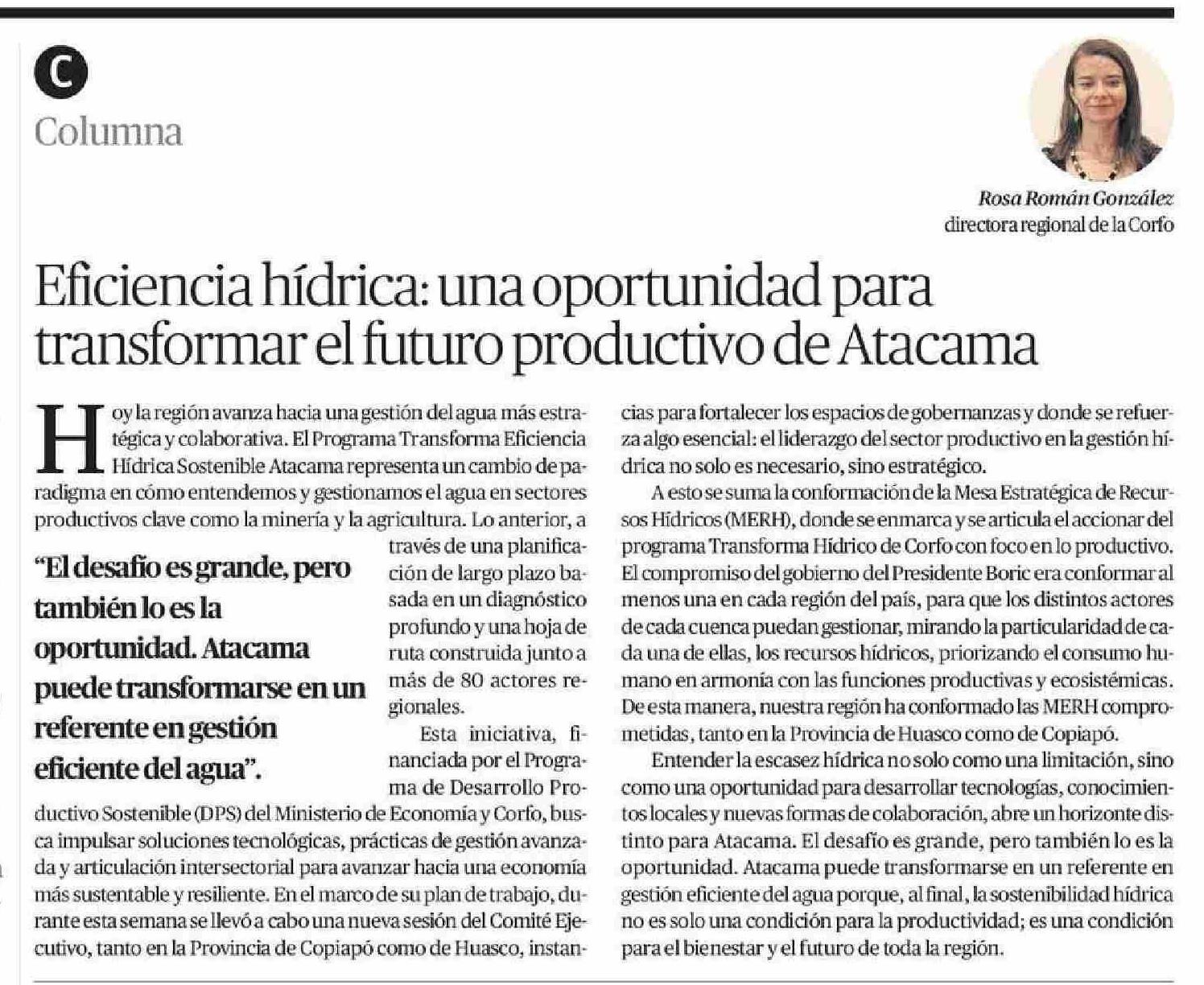 C

Columna

Rosa Román González
directora regional de la Corfo

Eficiencia hídrica: una oportunidad para transformar el futuro productivo de Atacama

Hoy la región avanza hacia una gestión del agua más estratégica y colaborativa. El Programa Transforma Eficiencia Hídrica Sostenible Atacama representa un cambio de paradigma en cómo entendemos y gestionamos el agua en sectores productivos clave como la minería y la agricultura. Lo anterior, a través de una planificación de largo plazo basada en un diagnóstico profundo y una hoja de ruta construida junto a más de 80 actores regionales.

“El desafío es grande, pero también lo es la oportunidad. Atacama puede transformarse en un referente en gestión eficiente del agua”.

Esta iniciativa, financiada por el Programa de Desarrollo Productivo Sostenible (DPS) del Ministerio de Economía y Corfo, busca impulsar soluciones tecnológicas, prácticas de gestión avanzada y articulación intersectorial para avanzar hacia una economía más sustentable y resiliente. En el marco de su plan de trabajo, durante esta semana se llevó a cabo una nueva sesión del Comité Ejecutivo, tanto en la Provincia de Copiapó como de Huasco, instancias para fortalecer los espacios de gobernanzas y donde se refuerza algo esencial: el liderazgo del sector productivo en la gestión hídrica no solo es necesario, sino estratégico.

A esto se suma la conformación de la Mesa Estratégica de Recursos Hídricos (MERH), donde se enmarca y se articula el accionar del programa Transforma Hídrico de Corfo con foco en lo productivo. El compromiso del gobierno del Presidente Boric era conformar al menos una en cada región del país, para que los distintos actores de cada cuenca puedan gestionar, mirando la particularidad de cada una de ellas, los recursos hídricos, priorizando el consumo humano en armonía con las funciones productivas y ecosistémicas. De esta manera, nuestra región ha conformado las MERH comprometidas, tanto en la Provincia de Huasco como de Copiapó.

Entender la escasez hídrica no solo como una limitación, sino como una oportunidad para desarrollar tecnologías, conocimientos locales y nuevas formas de colaboración, abre un horizonte distinto para Atacama. El desafío es grande, pero también lo es la oportunidad. Atacama puede transformarse en un referente en gestión eficiente del agua porque, al final, la sostenibilidad hídrica no es solo una condición para la productividad; es una condición para el bienestar y el futuro de toda la región.